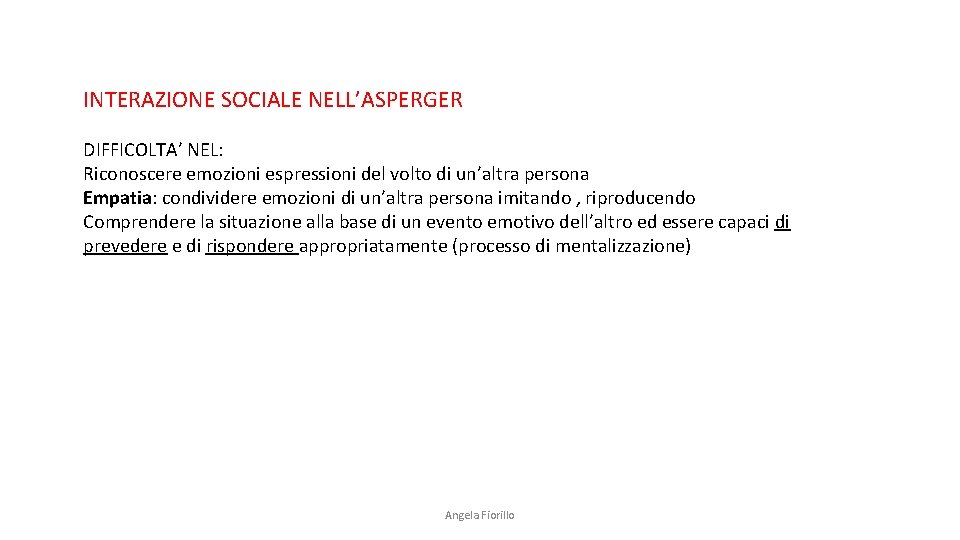 INTERAZIONE SOCIALE NELL’ASPERGER

DIFFICOLTA’ NEL:
Riconoscere emozioni espressioni del volto di un’altra persona
Empatia: condividere emozioni di un’altra persona imitando , riproducendo
Comprendere la situazione alla base di un evento emotivo dell’altro ed essere capaci di prevedere e di rispondere appropriatamente (processo di mentalizzazione)

Angela Fiorillo